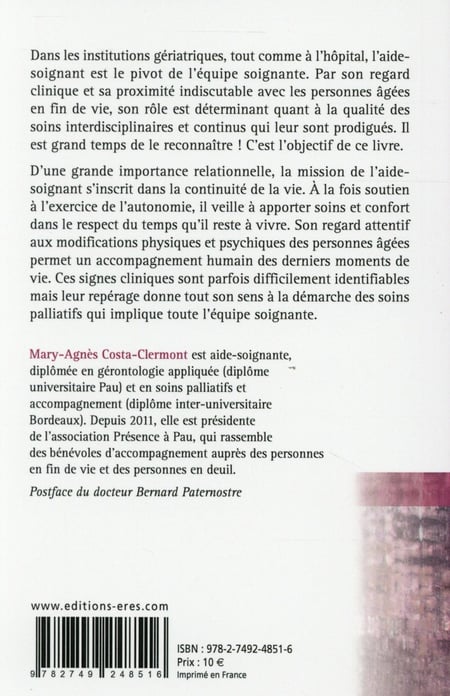 Dans les institutions gériatriques, tout comme à l'hôpital, l'aide-soignant est le pivot de l'équipe soignante. Par son regard clinique et sa proximité indiscutable avec les personnes âgées en fin de vie, son rôle est déterminant quant à la qualité des soins interdisciplinaires et continus qui leur sont prodigués. Il est grand temps de le reconnaître ! C'est l'objectif de ce livre.

D'une grande importance relationnelle, la mission de l'aide-soignant s'inscrit dans la continuité de la vie. À la fois soutien à l'exercice de l'autonomie, il veille à apporter soins et confort dans le respect du temps qu'il reste à vivre. Son regard attentif aux modifications physiques et psychiques des personnes âgées permet un accompagnement humain des derniers moments de vie. Ces signes cliniques sont parfois difficilement identifiables mais leur repérage donne tout son sens à la démarche des soins palliatifs qui implique toute l'équipe soignante.

Mary-Agnès Costa-Clermont est aide-soignante, diplômée en gérontologie appliquée (diplôme universitaire Pau) et en soins palliatifs et accompagnement (diplôme inter-universitaire Bordeaux). Depuis 2011, elle est présidente de l'association Présence à Pau, qui rassemble des bénévoles d'accompagnement auprès des personnes en fin de vie et des personnes en deuil.

Postface du docteur Bernard Paternostre

www.editions-eres.com

9 782749 248516

ISBN : 978-2-7492-4851-6
Prix : 10 €
Imprimé en France